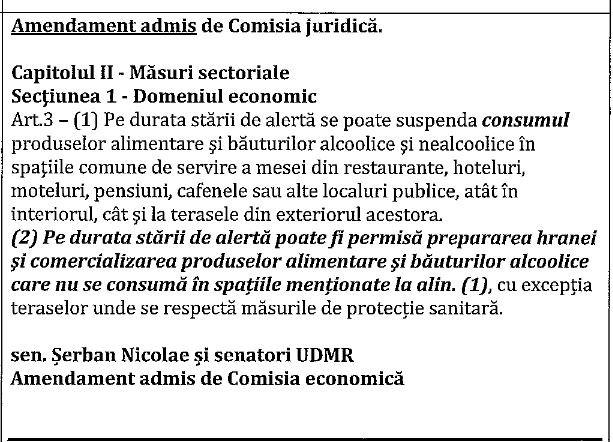 Amendament admis de Comisia juridică.

Capitolul II - Măsuri sectoriale
Secţiunea 1 - Domeniul economic
Art.3 – (1) Pe durata stării de alertă se poate suspenda consumul produselor alimentare şi băuturilor alcoolice şi nealcoolice în spaţiile comune de servire a mesei din restaurante, hoteluri, moteluri, pensiuni, cafenele sau alte localuri publice, atât în interiorul, cât şi la terasele din exteriorul acestora.
(2) Pe durata stării de alertă poate fi permisă prepararea hranei şi comercializarea produselor alimentare şi băuturilor alcoolice care nu se consumă în spaţiile menţionate la alin. (1), cu excepţia teraselor unde se respectă măsurile de protecţie sanitară.

sen. Şerban Nicolae şi senatori UDMR
Amendament admis de Comisia economică